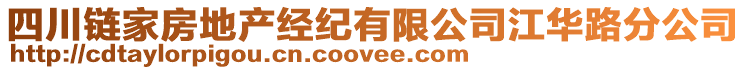 四川链家房地产经纪有限公司江华路分公司
http://cdtaylorpigou.cn.coovee.com